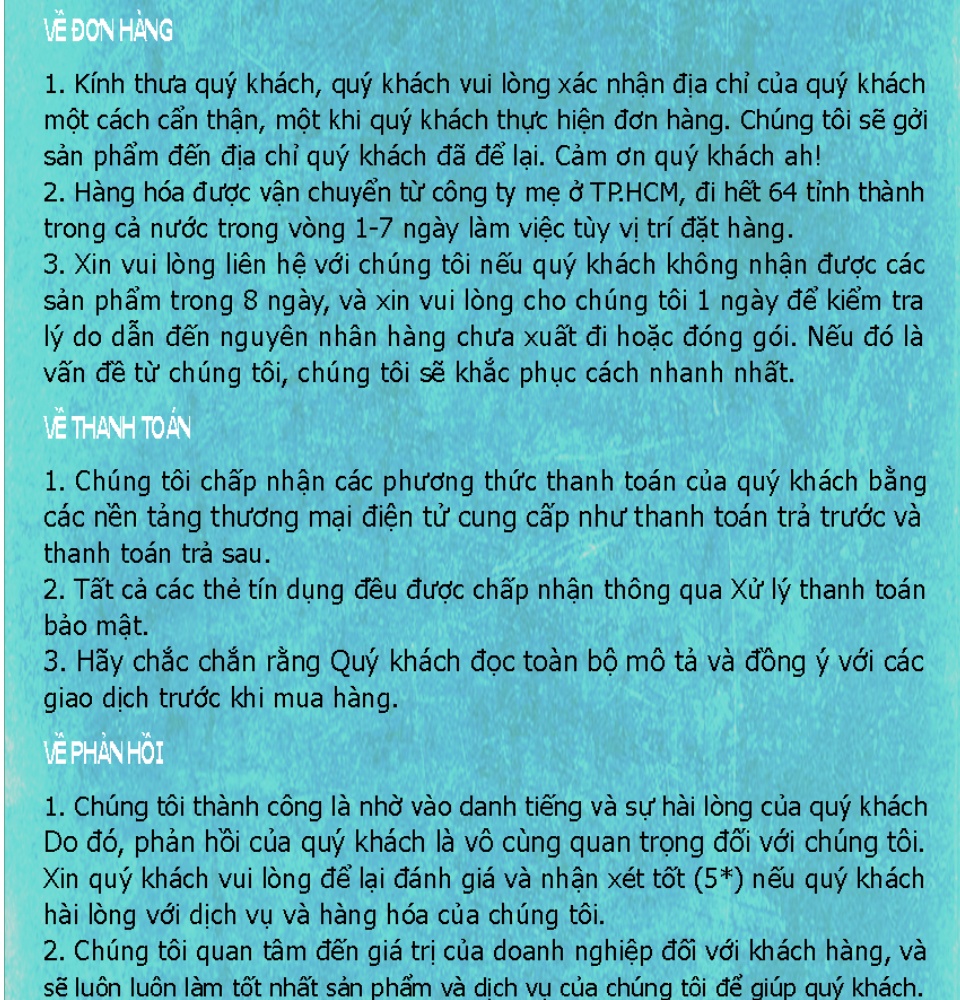 VỀ ĐƠN HÀNG

1. Kính thưa quý khách, quý khách vui lòng xác nhận địa chỉ của quý khách một cách cẩn thận, một khi quý khách thực hiện đơn hàng. Chúng tôi sẽ gởi sản phẩm đến địa chỉ quý khách đã để lại. Cảm ơn quý khách ah!
2. Hàng hóa được vận chuyển từ công ty mẹ ở TP.HCM, đi hết 64 tỉnh thành trong cả nước trong vòng 1-7 ngày làm việc tùy vị trí đặt hàng.
3. Xin vui lòng liên hệ với chúng tôi nếu quý khách không nhận được các sản phẩm trong 8 ngày, và xin vui lòng cho chúng tôi 1 ngày để kiểm tra lý do dẫn đến nguyên nhân hàng chưa xuất đi hoặc đóng gói. Nếu đó là vấn đề từ chúng tôi, chúng tôi sẽ khắc phục cách nhanh nhất.

VỀ THANH TOÁN

1. Chúng tôi chấp nhận các phương thức thanh toán của quý khách bằng các nền tảng thương mại điện tử cung cấp như thanh toán trả trước và thanh toán trả sau.
2. Tất cả các thẻ tín dụng đều được chấp nhận thông qua Xử lý thanh toán bảo mật.
3. Hãy chắc chắn rằng Quý khách đọc toàn bộ mô tả và đồng ý với các giao dịch trước khi mua hàng.

VỀ PHẢN HỒI

1. Chúng tôi thành công là nhờ vào danh tiếng và sự hài lòng của quý khách Do đó, phản hồi của quý khách là vô cùng quan trọng đối với chúng tôi. Xin quý khách vui lòng để lại đánh giá và nhận xét tốt (5*) nếu quý khách hài lòng với dịch vụ và hàng hóa của chúng tôi.
2. Chúng tôi quan tâm đến giá trị của doanh nghiệp đối với khách hàng, và sẽ luôn luôn làm tốt nhất sản phẩm và dịch vụ của chúng tôi để giúp quý khách.